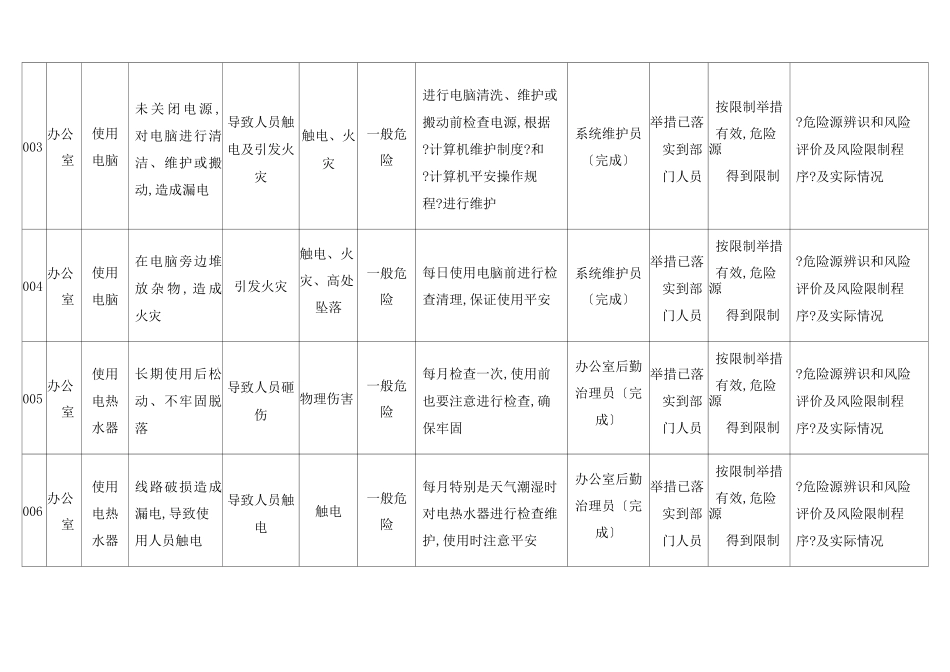 | 003 | 办公室 | 使用电脑 | 未关闭电源，对电脑进行清洁、维护或搬动，造成漏电 | 导致人员触电及引发火灾 | 触电、火灾 | 一般危险 | 进行电脑清洗、维护或搬动前检查电源，根据?计算机维护制度?和?计算机平安操作规程?进行维护 | 系统维护员〔完成〕 | 举措已落实到部门人员 | 按限制举措有效，危险源得到限制 | ?危险源辨识和风险评价及风险限制程序?及实际情况 |
|---|---|---|---|---|---|---|---|---|---|---|---|
| 004 | 办公室 | 使用电脑 | 在电脑旁边堆放杂物，造成火灾 | 引发火灾 | 触电、火灾、高处坠落 | 一般危险 | 每日使用电脑前进行检查清理，保证使用平安 | 系统维护员〔完成〕 | 举措已落实到部门人员 | 按限制举措有效，危险源得到限制 | ?危险源辨识和风险评价及风险限制程序?及实际情况 |
| 005 | 办公室 | 使用电热水器 | 长期使用后松动、不牢固脱落 | 导致人员砸伤 | 物理伤害 | 一般危险 | 每月检查一次，使用前也要注意进行检查，确保牢固 | 办公室后勤治理员〔完成〕 | 举措已落实到部门人员 | 按限制举措有效，危险源得到限制 | ?危险源辨识和风险评价及风险限制程序?及实际情况 |
| 006 | 办公室 | 使用电热水器 | 线路破损造成漏电，导致使用人员触电 | 导致人员触电 | 触电 | 一般危险 | 每月特别是天气潮湿时对电热水器进行检查维护，使用时注意平安 | 办公室后勤治理员〔完成〕 | 举措已落实到部门人员 | 按限制举措有效，危险源得到限制 | ?危险源辨识和风险评价及风险限制程序?及实际情况 |